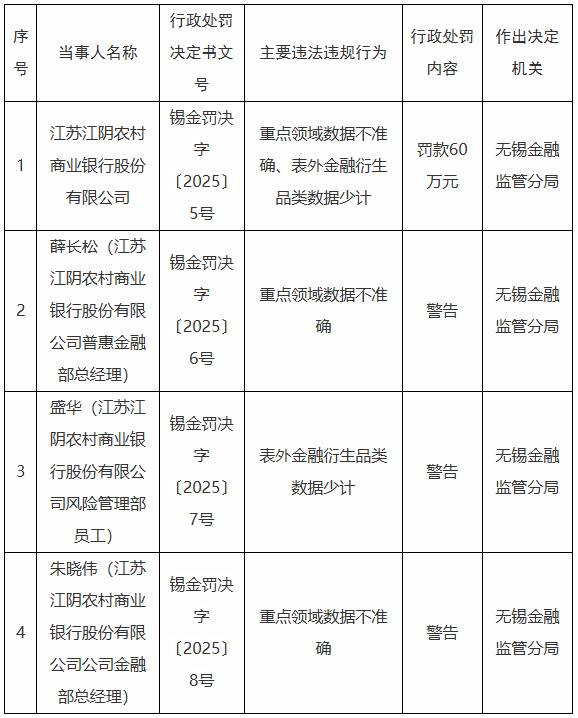 | 序号 | 当事人名称 | 行政处罚决定书文号 | 主要违法违规行为 | 行政处罚内容 | 作出决定机关 |
|---|---|---|---|---|---|
| 1 | 江苏江阴农村商业银行股份有限公司 | 锡金罚决字〔2025〕5号 | 重点领域数据不准确、表外金融衍生品类数据少计 | 罚款60万元 | 无锡金融监管分局 |
| 2 | 薛长松（江苏江阴农村商业银行股份有限公司普惠金融部总经理） | 锡金罚决字〔2025〕6号 | 重点领域数据不准确 | 警告 | 无锡金融监管分局 |
| 3 | 盛华（江苏江阴农村商业银行股份有限公司风险管理部员工） | 锡金罚决字〔2025〕7号 | 表外金融衍生品类数据少计 | 警告 | 无锡金融监管分局 |
| 4 | 朱晓伟（江苏江阴农村商业银行股份有限公司公司金融部总经理） | 锡金罚决字〔2025〕8号 | 重点领域数据不准确 | 警告 | 无锡金融监管分局 |